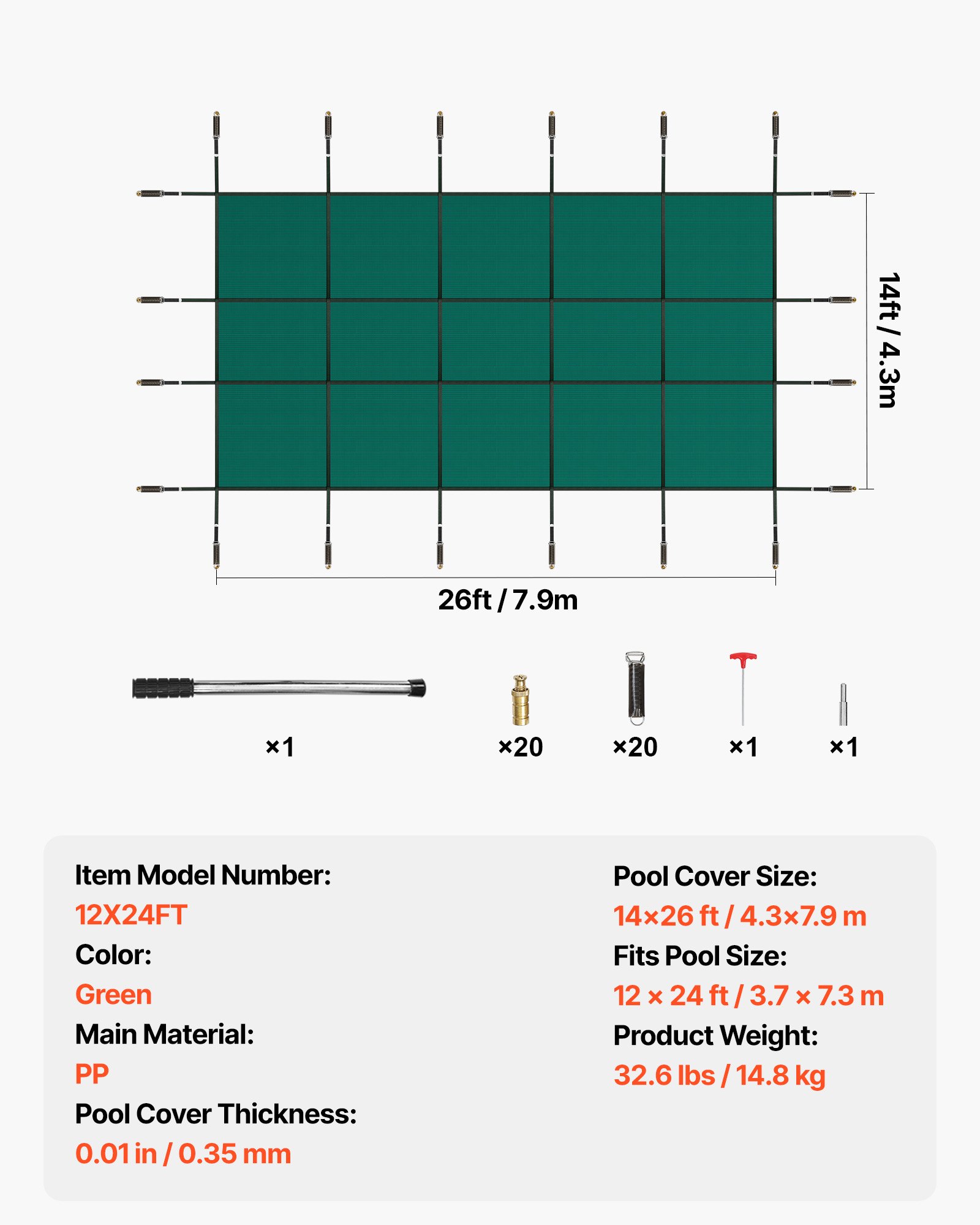 14ft / 4.3m

26ft / 7.9m

×1

×20

×20

×1

×1

Item Model Number:
12X24FT
Color:
Green
Main Material:
PP
Pool Cover Thickness:
0.01 in / 0.35 mm

Pool Cover Size:
14×26 ft / 4.3×7.9 m
Fits Pool Size:
12 × 24 ft / 3.7 × 7.3 m
Product Weight:
32.6 lbs / 14.8 kg